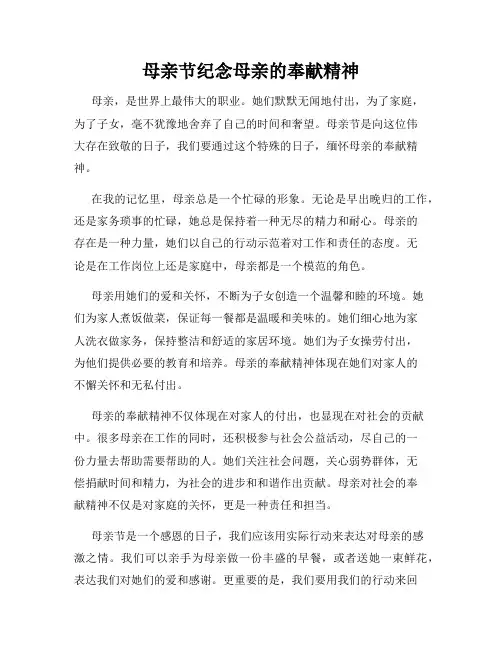 母亲节纪念母亲的奉献精神

母亲，是世界上最伟大的职业。她们默默无闻地付出，为了家庭，为了子女，毫不犹豫地舍弃了自己的时间和奢望。母亲节是向这位伟大存在致敬的日子，我们要通过这个特殊的日子，缅怀母亲的奉献精神。

在我的记忆里，母亲总是一个忙碌的形象。无论是早出晚归的工作，还是家务琐事的忙碌，她总是保持着一种无尽的精力和耐心。母亲的存在是一种力量，她们以自己的行动示范着对工作和责任的态度。无论是在工作岗位上还是家庭中，母亲都是一个模范的角色。

母亲用她们的爱和关怀，不断为子女创造一个温馨和睦的环境。她们为家人煮饭做菜，保证每一餐都是温暖和美味的。她们细心地为家人洗衣做家务，保持整洁和舒适的家居环境。她们为子女操劳付出，为他们提供必要的教育和培养。母亲的奉献精神体现在她们对家人的不懈关怀和无私付出。

母亲的奉献精神不仅体现在对家人的付出，也显现在对社会的贡献中。很多母亲在工作的同时，还积极参与社会公益活动，尽自己的一份力量去帮助需要帮助的人。她们关注社会问题，关心弱势群体，无偿捐献时间和精力，为社会的进步和和谐作出贡献。母亲对社会的奉献精神不仅是对家庭的关怀，更是一种责任和担当。

母亲节是一个感恩的日子，我们应该用实际行动来表达对母亲的感激之情。我们可以亲手为母亲做一份丰盛的早餐，或者送她一束鲜花，表达我们对她们的爱和感谢。更重要的是，我们要用我们的行动来回